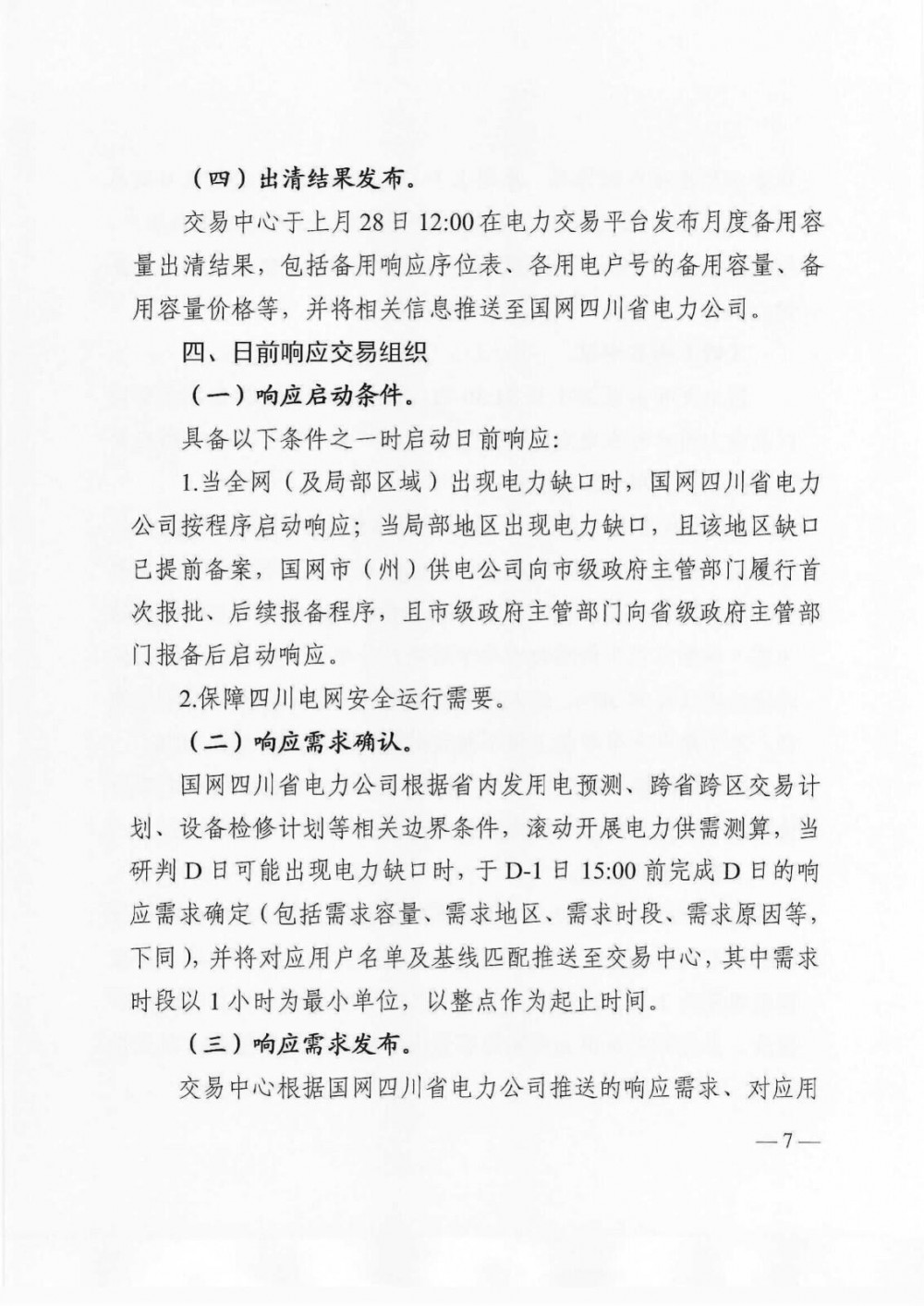 （四）出清结果发布。

交易中心于上月28日12:00在电力交易平台发布月度备用容量出清结果，包括备用响应序位表、各用电户号的备用容量、备用容量价格等，并将相关信息推送至国网四川省电力公司。

四、日前响应交易组织

（一）响应启动条件。

具备以下条件之一时启动日前响应：

1.当全网（及局部区域）出现电力缺口时，国网四川省电力公司按程序启动响应；当局部地区出现电力缺口，且该地区缺口已提前备案，国网市（州）供电公司向市级政府主管部门履行首次报批、后续报备程序，且市级政府主管部门向省级政府主管部门报备后启动响应。

2.保障四川电网安全运行需要。

（二）响应需求确认。

国网四川省电力公司根据省内发用电预测、跨省跨区交易计划、设备检修计划等相关边界条件，滚动开展电力供需测算，当研判D日可能出现电力缺口时，于D-1日15:00前完成D日的响应需求确定（包括需求容量、需求地区、需求时段、需求原因等，下同），并将对应用户名单及基线匹配推送至交易中心，其中需求时段以1小时为最小单位，以整点作为起止时间。

（三）响应需求发布。

交易中心根据国网四川省电力公司推送的响应需求、对应用

—7—